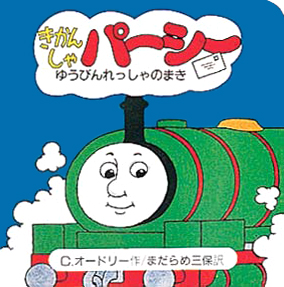 きかんしゃ パーシー
ゆうびんれっしゃのまき

C.オードリー作/まだらめ三保訳